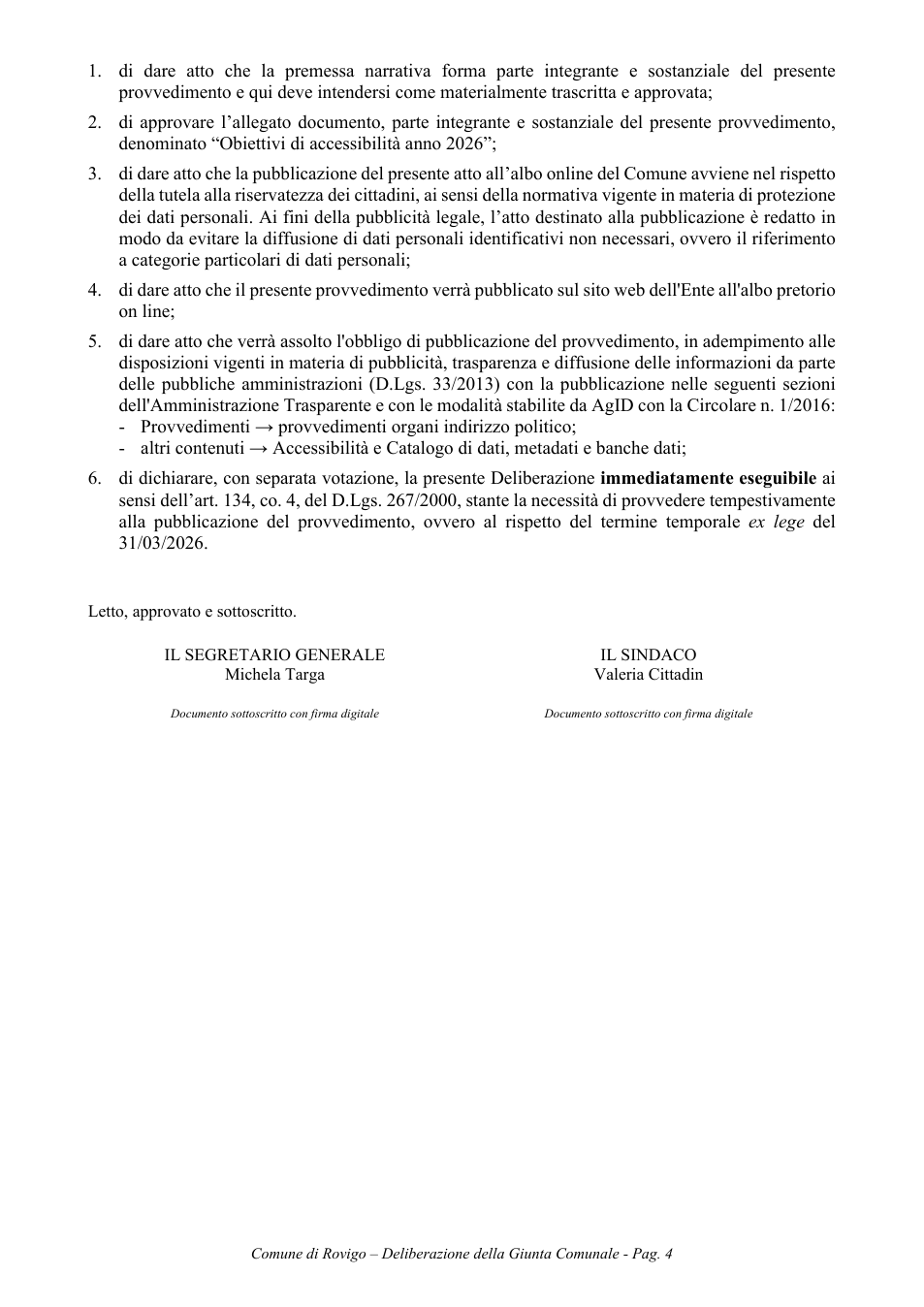 1. di dare atto che la premessa narrativa forma parte integrante e sostanziale del presente provvedimento e qui deve intendersi come materialmente trascritta e approvata;

2. di approvare l'allegato documento, parte integrante e sostanziale del presente provvedimento, denominato "Obiettivi di accessibilità anno 2026";

3. di dare atto che la pubblicazione del presente atto all'albo online del Comune avviene nel rispetto della tutela alla riservatezza dei cittadini, ai sensi della normativa vigente in materia di protezione dei dati personali. Ai fini della pubblicità legale, l'atto destinato alla pubblicazione è redatto in modo da evitare la diffusione di dati personali identificativi non necessari, ovvero il riferimento a categorie particolari di dati personali;

4. di dare atto che il presente provvedimento verrà pubblicato sul sito web dell'Ente all'albo pretorio on line;

5. di dare atto che verrà assolto l'obbligo di pubblicazione del provvedimento, in adempimento alle disposizioni vigenti in materia di pubblicità, trasparenza e diffusione delle informazioni da parte delle pubbliche amministrazioni (D.Lgs. 33/2013) con la pubblicazione nelle seguenti sezioni dell'Amministrazione Trasparente e con le modalità stabilite da AgID con la Circolare n. 1/2016:
- Provvedimenti → provvedimenti organi indirizzo politico;
- altri contenuti → Accessibilità e Catalogo di dati, metadati e banche dati;

6. di dichiarare, con separata votazione, la presente Deliberazione immediatamente eseguibile ai sensi dell'art. 134, co. 4, del D.Lgs. 267/2000, stante la necessità di provvedere tempestivamente alla pubblicazione del provvedimento, ovvero al rispetto del termine temporale ex lege del 31/03/2026.

Letto, approvato e sottoscritto.

IL SEGRETARIO GENERALE
Michela Targa

Documento sottoscritto con firma digitale

IL SINDACO
Valeria Cittadin

Documento sottoscritto con firma digitale

Comune di Rovigo – Deliberazione della Giunta Comunale - Pag. 4